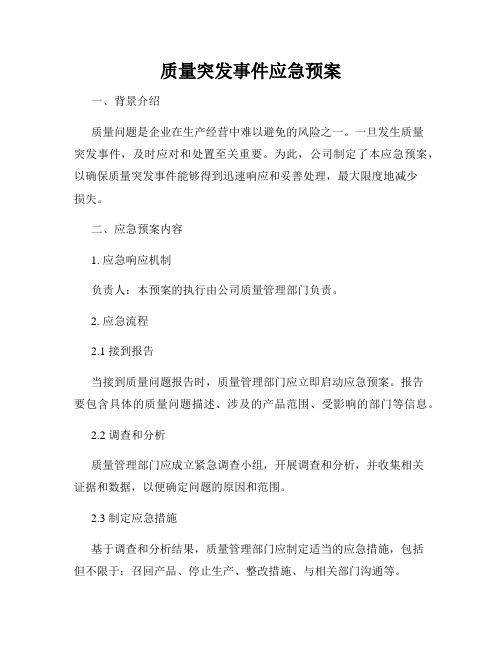 质量突发事件应急预案

一、背景介绍

质量问题是企业在生产经营中难以避免的风险之一。一旦发生质量突发事件，及时应对和处置至关重要。为此，公司制定了本应急预案，以确保质量突发事件能够得到迅速响应和妥善处理，最大限度地减少损失。

二、应急预案内容

1. 应急响应机制

负责人：本预案的执行由公司质量管理部门负责。

2. 应急流程

2.1 接到报告

当接到质量问题报告时，质量管理部门应立即启动应急预案。报告要包含具体的质量问题描述、涉及的产品范围、受影响的部门等信息。

2.2 调查和分析

质量管理部门应成立紧急调查小组，开展调查和分析，并收集相关证据和数据，以便确定问题的原因和范围。

2.3 制定应急措施

基于调查和分析结果，质量管理部门应制定适当的应急措施，包括但不限于：召回产品、停止生产、整改措施、与相关部门沟通等。